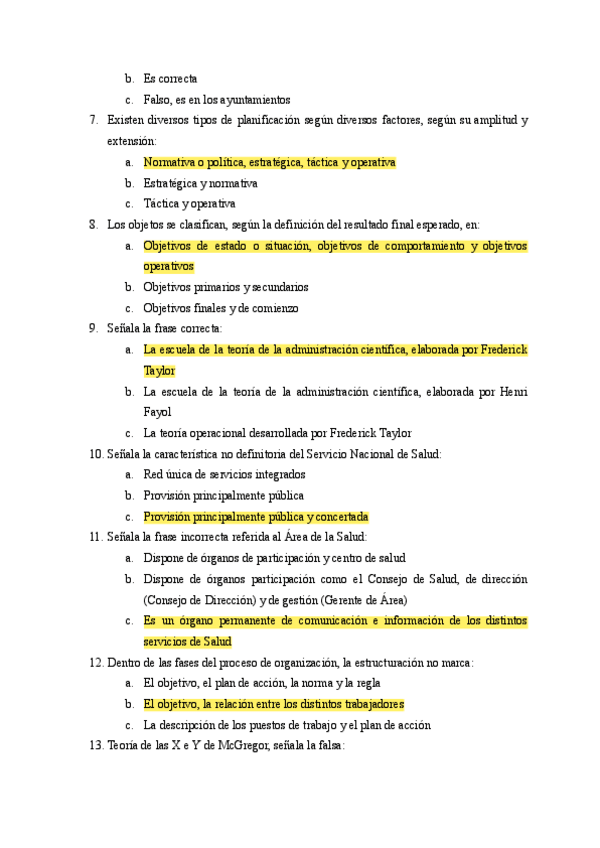 b. Es correcta
c. Falso, es en los ayuntamientos
7. Existen diversos tipos de planificación según diversos factores, según su amplitud y extensión:
a. Normativa o política, estratégica, táctica y operativa
b. Estratégica y normativa
c. Táctica y operativa
8. Los objetos se clasifican, según la definición del resultado final esperado, en:
a. Objetivos de estado o situación, objetivos de comportamiento y objetivos operativos
b. Objetivos primarios y secundarios
c. Objetivos finales y de comienzo
9. Señala la frase correcta:
a. La escuela de la teoría de la administración científica, elaborada por Frederick Taylor
b. La escuela de la teoría de la administración científica, elaborada por Henri Fayol
c. La teoría operacional desarrollada por Frederick Taylor
10. Señala la característica no definitoria del Servicio Nacional de Salud:
a. Red única de servicios integrados
b. Provisión principalmente pública
c. Provisión principalmente pública y concertada
11. Señala la frase incorrecta referida al Área de la Salud:
a. Dispone de órganos de participación y centro de salud
b. Dispone de órganos participación como el Consejo de Salud, de dirección (Consejo de Dirección) y de gestión (Gerente de Área)
c. Es un órgano permanente de comunicación e información de los distintos servicios de Salud
12. Dentro de las fases del proceso de organización, la estructuración no marca:
a. El objetivo, el plan de acción, la norma y la regla
b. El objetivo, la relación entre los distintos trabajadores
c. La descripción de los puestos de trabajo y el plan de acción
13. Teoría de las X e Y de McGregor, señala la falsa: